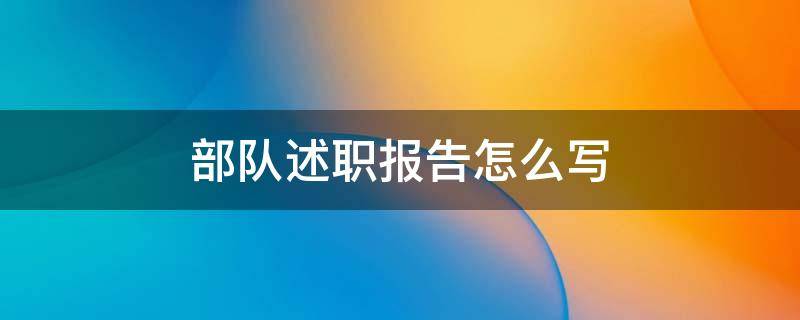 部队述职报告怎么写